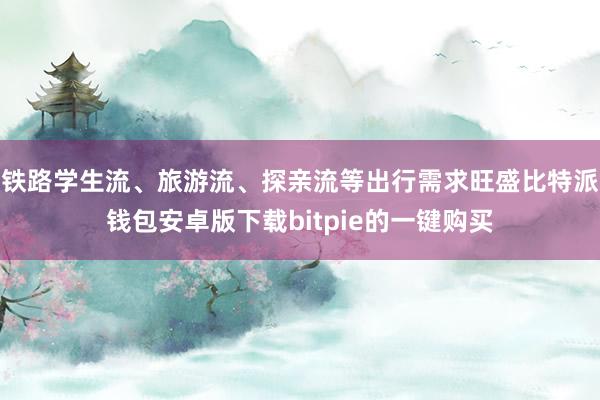 铁路学生流、旅游流、探亲流等出行需求旺盛比特派钱包安卓版下载bitpie的一键购买